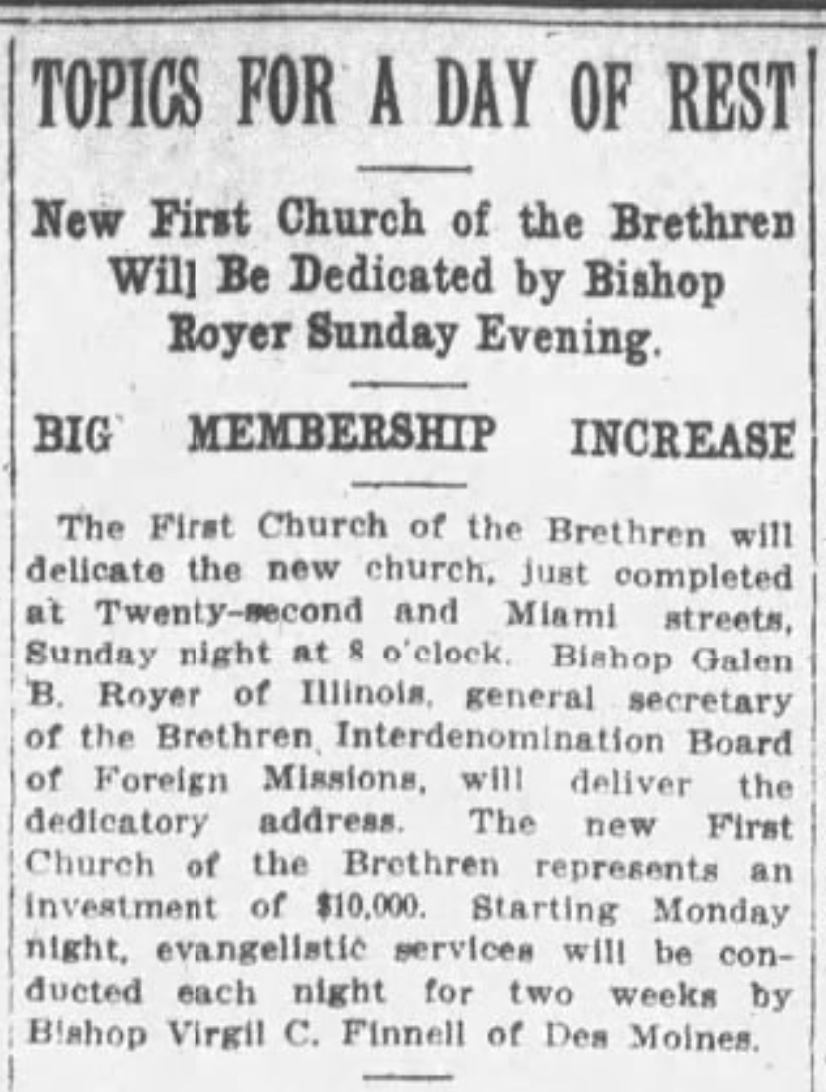 TOPICS FOR A DAY OF REST

New First Church of the Brethren Will Be Dedicated by Bishop Royer Sunday Evening.

BIG MEMBERSHIP INCREASE

The First Church of the Brethren will delicate the new church, just completed at Twenty-second and Miami streets, Sunday night at 8 o'clock. Bishop Galen B. Royer of Illinois, general secretary of the Brethren Interdenomination Board of Foreign Missions, will deliver the dedicatory address. The new First Church of the Brethren represents an investment of $10,000. Starting Monday night, evangelistic services will be conducted each night for two weeks by Bishop Virgil C. Finnell of Des Moines.